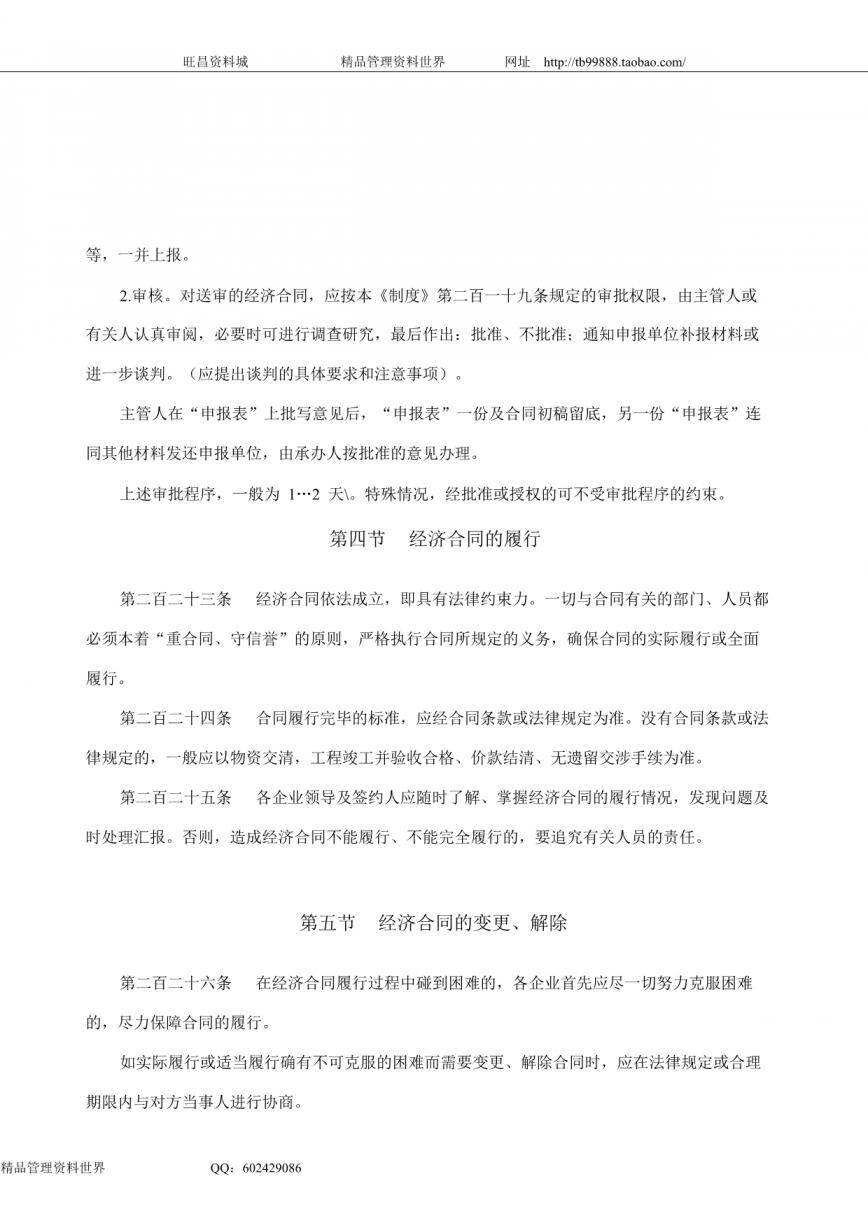 旺昌资料城　　　　精品管理资料世界　　　　网址　http://tb99888.taobao.com/

等，一并上报。

2.审核。对送审的经济合同，应按本《制度》第二百一十九条规定的审批权限，由主管人或有关人认真审阅，必要时可进行调查研究，最后作出：批准、不批准；通知申报单位补报材料或进一步谈判。（应提出谈判的具体要求和注意事项）。

主管人在“申报表”上批写意见后，“申报表”一份及合同初稿留底，另一份“申报表”连同其他材料发还申报单位，由承办人按批准的意见办理。

上述审批程序，一般为 1…2 天\。特殊情况，经批准或授权的可不受审批程序的约束。

第四节　经济合同的履行

第二百二十三条　经济合同依法成立，即具有法律约束力。一切与合同有关的部门、人员都必须本着“重合同、守信誉”的原则，严格执行合同所规定的义务，确保合同的实际履行或全面履行。

第二百二十四条　合同履行完毕的标准，应经合同条款或法律规定为准。没有合同条款或法律规定的，一般应以物资交清，工程竣工并验收合格、价款结清、无遗留交涉手续为准。

第二百二十五条　各企业领导及签约人应随时了解、掌握经济合同的履行情况，发现问题及时处理汇报。否则，造成经济合同不能履行、不能完全履行的，要追究有关人员的责任。

第五节　经济合同的变更、解除

第二百二十六条　在经济合同履行过程中碰到困难的，各企业首先应尽一切努力克服困难的，尽力保障合同的履行。

如实际履行或适当履行确有不可克服的困难而需要变更、解除合同时，应在法律规定或合理期限内与对方当事人进行协商。

精品管理资料世界　　　　QQ：602429086